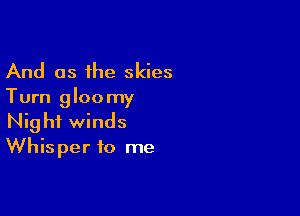 And as the skies
Turn gloomy
Night winds
Whisper to me